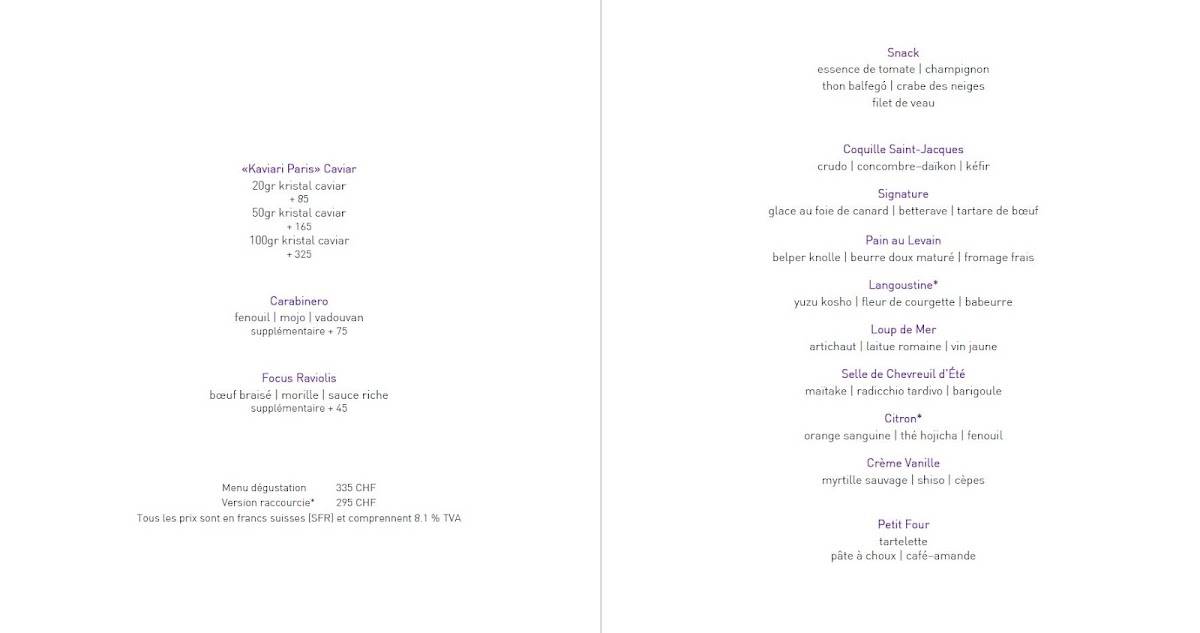 «Kaviari Paris» Caviar
20gr kristal caviar
+ 85
50gr kristal caviar
+ 165
100gr kristal caviar
+ 325

Carabinero
fenouil | mojo | vadouvan
supplémentaire + 75

Focus Raviolis
bœuf braisé | morille | sauce riche
supplémentaire + 45

Menu dégustation 335 CHF
Version raccourcie* 295 CHF
Tous les prix sont en francs suisses (SFR) et comprennent 8.1 % TVA

Snack
essence de tomate | champignon
thon balfegó | crabe des neiges
filet de veau

Coquille Saint-Jacques
crudo | concombre-daikon | kéfir

Signature
glace au foie de canard | betterave | tartare de bœuf

Pain au Levain
belper knolle | beurre doux maturé | fromage frais

Langoustine*
yuzu kosho | fleur de courgette | babeurre

Loup de Mer
artichaut | laitue romaine | vin jaune

Selle de Chevreuil d'Été
maitake | radicchio tardivo | barigoule

Citron*
orange sanguine | thé hojicha | fenouil

Crème Vanille
myrtille sauvage | shiso | cèpes

Petit Four
tartelette
pâte à choux | café-amande